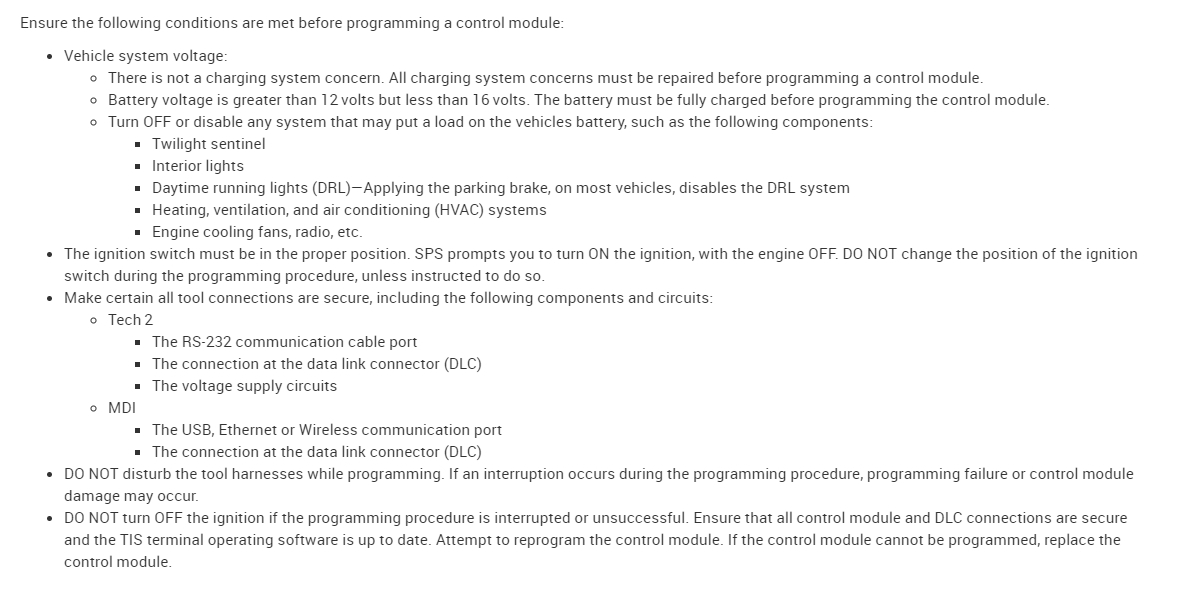 Ensure the following conditions are met before programming a control module:

- Vehicle system voltage:
  - There is not a charging system concern. All charging system concerns must be repaired before programming a control module.
  - Battery voltage is greater than 12 volts but less than 16 volts. The battery must be fully charged before programming the control module.
  - Turn OFF or disable any system that may put a load on the vehicles battery, such as the following components:
    - Twilight sentinel
    - Interior lights
    - Daytime running lights (DRL)—Applying the parking brake, on most vehicles, disables the DRL system
    - Heating, ventilation, and air conditioning (HVAC) systems
    - Engine cooling fans, radio, etc.
- The ignition switch must be in the proper position. SPS prompts you to turn ON the ignition, with the engine OFF. DO NOT change the position of the ignition switch during the programming procedure, unless instructed to do so.
- Make certain all tool connections are secure, including the following components and circuits:
  - Tech 2
    - The RS-232 communication cable port
    - The connection at the data link connector (DLC)
    - The voltage supply circuits
  - MDI
    - The USB, Ethernet or Wireless communication port
    - The connection at the data link connector (DLC)
- DO NOT disturb the tool harnesses while programming. If an interruption occurs during the programming procedure, programming failure or control module damage may occur.
- DO NOT turn OFF the ignition if the programming procedure is interrupted or unsuccessful. Ensure that all control module and DLC connections are secure and the TIS terminal operating software is up to date. Attempt to reprogram the control module. If the control module cannot be programmed, replace the control module.